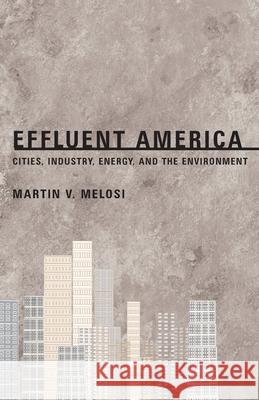 EFFLUENT AMERICA
CITIES, INDUSTRY, ENERGY, AND THE ENVIRONMENT

MARTIN V. MELOSI

Kraina Książek